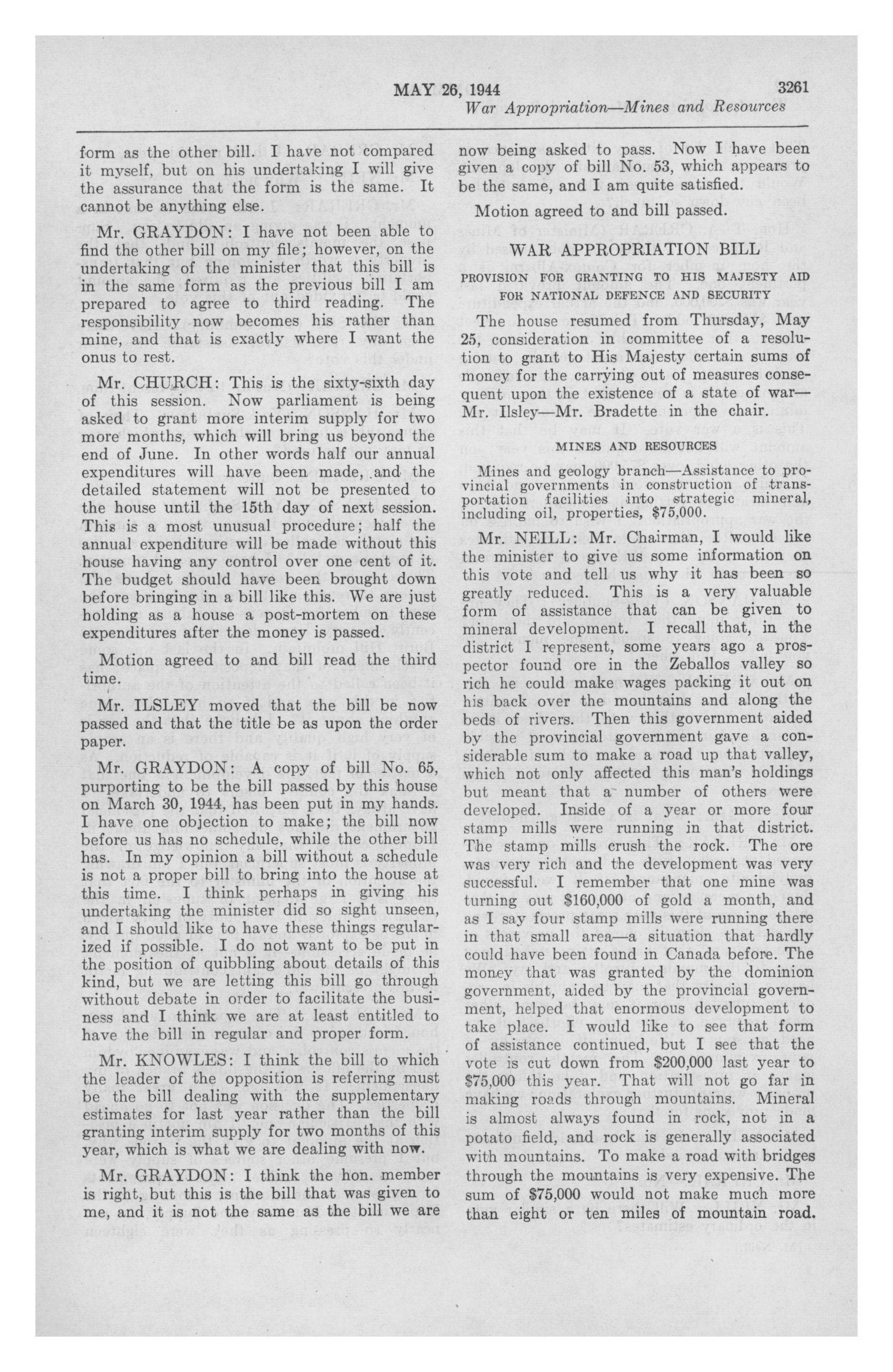 MAY 26, 1944

3261

War Appropriation—Mines and Resources

form as the other bill. I have not compared it myself, but on his undertaking I will give the assurance that the form is the same. It cannot be anything else.

Mr. GRAYDON: I have not been able to find the other bill on my file; however, on the undertaking of the minister that this bill is in the same form as the previous bill I am prepared to agree to third reading. The responsibility now becomes his rather than mine, and that is exactly where I want the onus to rest.

Mr. CHURCH: This is the sixty-sixth day of this session. Now parliament is being asked to grant more interim supply for two more months, which will bring us beyond the end of June. In other words half our annual expenditures will have been made, and the detailed statement will not be presented to the house until the 15th day of next session. This is a most unusual procedure; half the annual expenditure will be made without this house having any control over one cent of it. The budget should have been brought down before bringing in a bill like this. We are just holding as a house a post-mortem on these expenditures after the money is passed.

Motion agreed to and bill read the third time.

Mr. ILSLEY moved that the bill be now passed and that the title be as upon the order paper.

Mr. GRAYDON: A copy of bill No. 65, purporting to be the bill passed by this house on March 30, 1944, has been put in my hands. I have one objection to make; the bill now before us has no schedule, while the other bill has. In my opinion a bill without a schedule is not a proper bill to bring into the house at this time. I think perhaps in giving his undertaking the minister did so sight unseen, and I should like to have these things regularized if possible. I do not want to be put in the position of quibbling about details of this kind, but we are letting this bill go through without debate in order to facilitate the business and I think we are at least entitled to have the bill in regular and proper form.

Mr. KNOWLES: I think the bill to which the leader of the opposition is referring must be the bill dealing with the supplementary estimates for last year rather than the bill granting interim supply for two months of this year, which is what we are dealing with now.

Mr. GRAYDON: I think the hon. member is right, but this is the bill that was given to me, and it is not the same as the bill we are now being asked to pass. Now I have been given a copy of bill No. 53, which appears to be the same, and I am quite satisfied.

Motion agreed to and bill passed.

WAR APPROPRIATION BILL

PROVISION FOR GRANTING TO HIS MAJESTY AID FOR NATIONAL DEFENCE AND SECURITY

The house resumed from Thursday, May 25, consideration in committee of a resolution to grant to His Majesty certain sums of money for the carrying out of measures consequent upon the existence of a state of war—Mr. Ilsley—Mr. Bradette in the chair.

MINES AND RESOURCES

Mines and geology branch—Assistance to provincial governments in construction of transportation facilities into strategic mineral, including oil, properties, $75,000.

Mr. NEILL: Mr. Chairman, I would like the minister to give us some information on this vote and tell us why it has been so greatly reduced. This is a very valuable form of assistance that can be given to mineral development. I recall that, in the district I represent, some years ago a prospector found ore in the Zeballos valley so rich he could make wages packing it out on his back over the mountains and along the beds of rivers. Then this government aided by the provincial government gave a considerable sum to make a road up that valley, which not only affected this man's holdings but meant that a number of others were developed. Inside of a year or more four stamp mills were running in that district. The stamp mills crush the rock. The ore was very rich and the development was very successful. I remember that one mine was turning out $160,000 of gold a month, and as I say four stamp mills were running there in that small area—a situation that hardly could have been found in Canada before. The money that was granted by the dominion government, aided by the provincial government, helped that enormous development to take place. I would like to see that form of assistance continued, but I see that the vote is cut down from $200,000 last year to $75,000 this year. That will not go far in making roads through mountains. Mineral is almost always found in rock, not in a potato field, and rock is generally associated with mountains. To make a road with bridges through the mountains is very expensive. The sum of $75,000 would not make much more than eight or ten miles of mountain road.